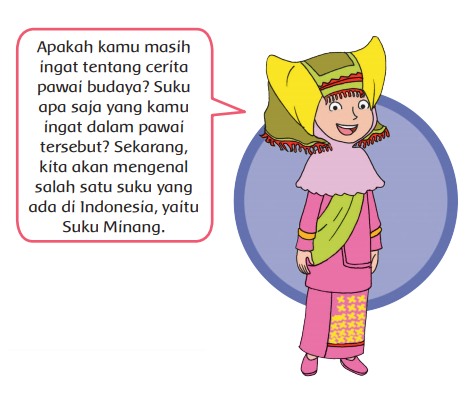 Apakah kamu masih ingat tentang cerita pawai budaya? Suku apa saja yang kamu ingat dalam pawai tersebut? Sekarang, kita akan mengenal salah satu suku yang ada di Indonesia, yaitu Suku Minang.